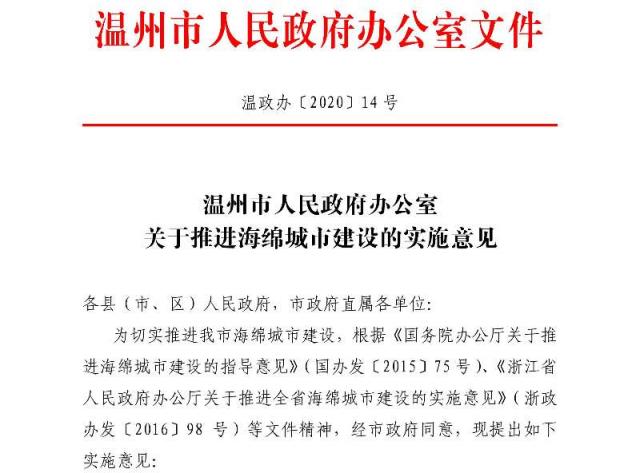 温州市人民政府办公室文件

温政办〔2020〕14号

温州市人民政府办公室
关于推进海绵城市建设的实施意见

各县（市、区）人民政府，市政府直属各单位：

为切实推进我市海绵城市建设，根据《国务院办公厅关于推进海绵城市建设的指导意见》（国办发〔2015〕75号）、《浙江省人民政府办公厅关于推进全省海绵城市建设的实施意见》（浙政办发〔2016〕98号）等文件精神，经市政府同意，现提出如下实施意见：